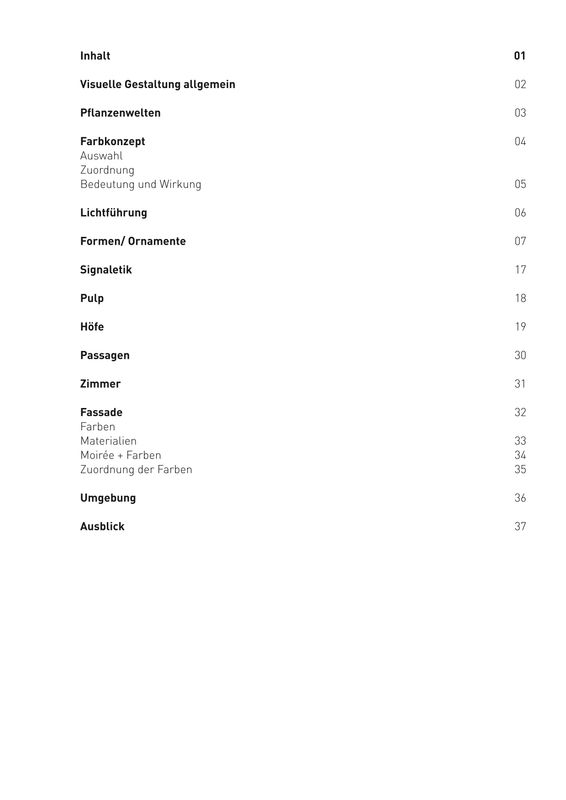 Inhalt 01

Visuelle Gestaltung allgemein 02

Pflanzenwelten 03

Farbkonzept 04
Auswahl
Zuordnung
Bedeutung und Wirkung 05

Lichtführung 06

Formen/ Ornamente 07

Signaletik 17

Pulp 18

Höfe 19

Passagen 30

Zimmer 31

Fassade 32
Farben
Materialien 33
Moirée + Farben 34
Zuordnung der Farben 35

Umgebung 36

Ausblick 37